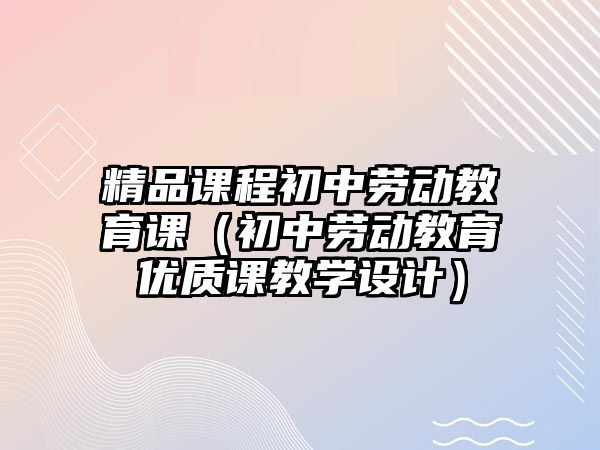 精品课程初中劳动教育课（初中劳动教育优质课教学设计）